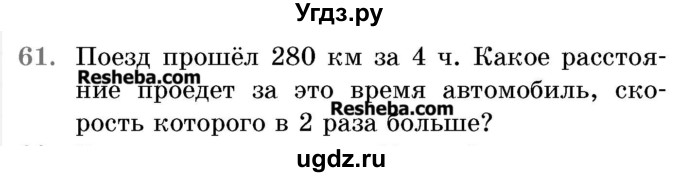 Угдз.ру

61. Поезд прошёл 280 км за 4 ч. Какое расстояние проедет за это время автомобиль, скорость которого в 2 раза больше?

Resheba.com

Resheba.com

ugdz.ru